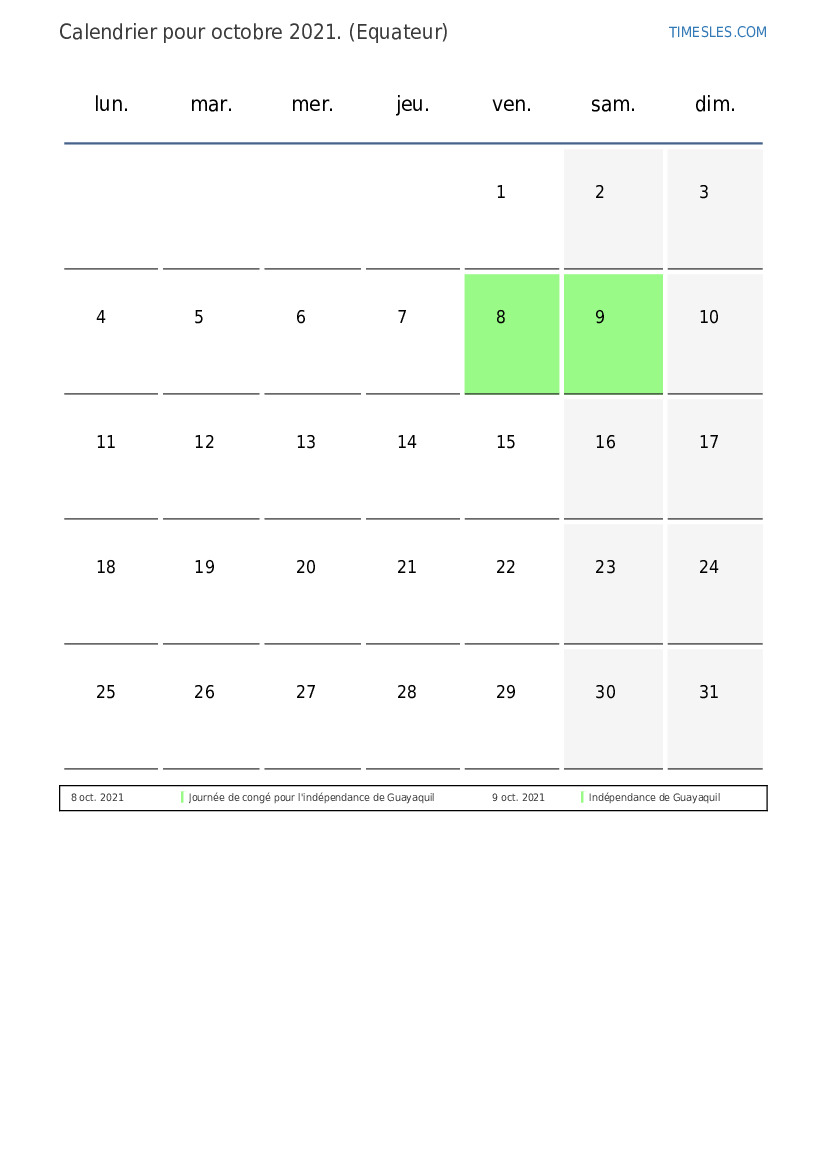 Calendrier pour octobre 2021. (Equateur)

TIMESLES.COM

| lun. | mar. | mer. | jeu. | ven. | sam. | dim. |
|---|---|---|---|---|---|---|
| | | | | 1 | 2 | 3 |
| 4 | 5 | 6 | 7 | 8 | 9 | 10 |
| 11 | 12 | 13 | 14 | 15 | 16 | 17 |
| 18 | 19 | 20 | 21 | 22 | 23 | 24 |
| 25 | 26 | 27 | 28 | 29 | 30 | 31 |

| 8 oct. 2021 | Journée de congé pour l'indépendance de Guayaquil | 9 oct. 2021 | Indépendance de Guayaquil |
|---|---|---|---|